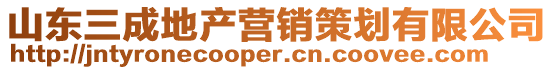 山东三成地产营销策划有限公司
http://jntyronecooper.cn.coovee.com